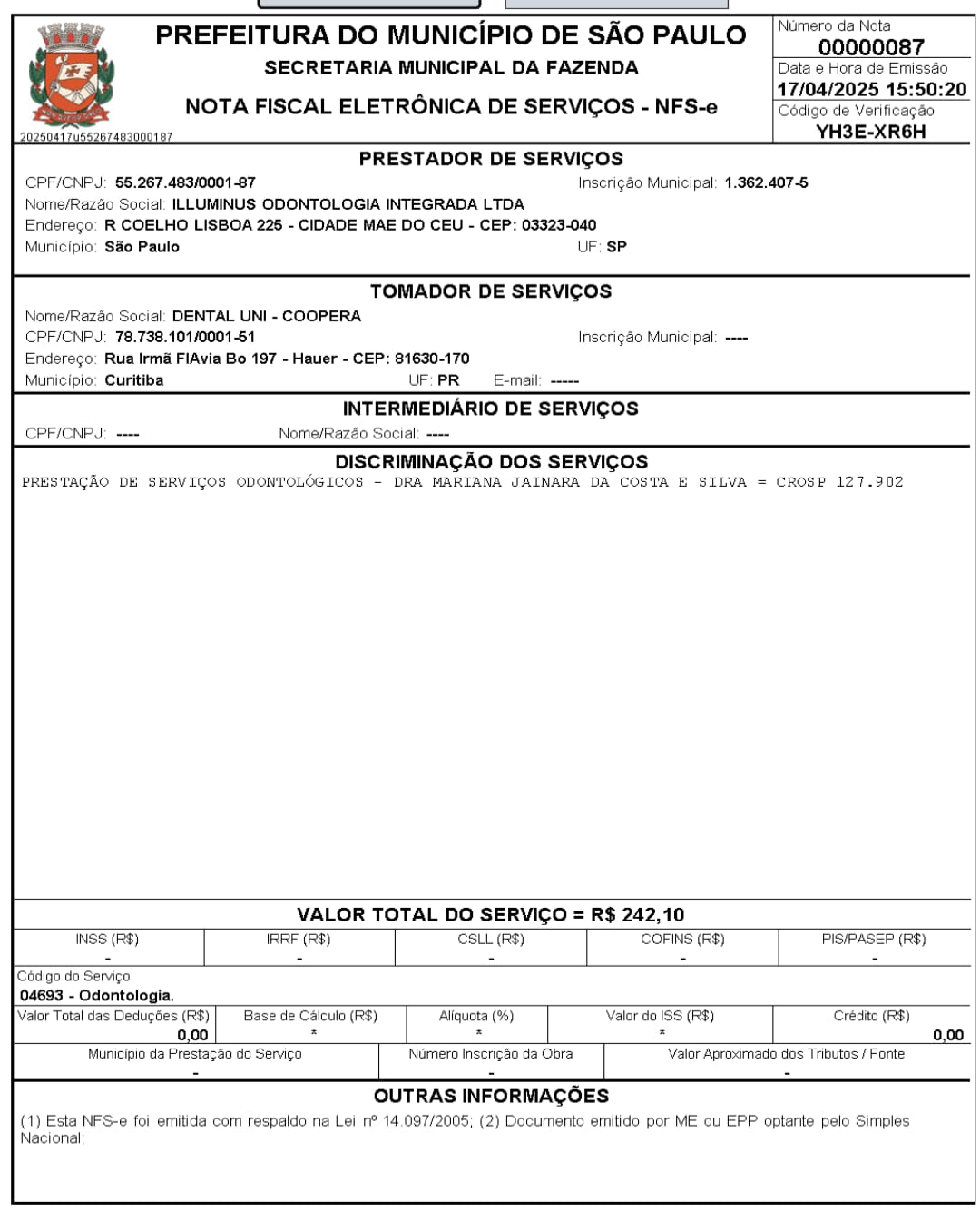 PREFEITURA DO MUNICÍPIO DE SÃO PAULO
SECRETARIA MUNICIPAL DA FAZENDA
NOTA FISCAL ELETRÔNICA DE SERVIÇOS - NFS-e
20250417u55267483000187

Número da Nota
00000087
Data e Hora de Emissão
17/04/2025 15:50:20
Código de Verificação
YH3E-XR6H

PRESTADOR DE SERVIÇOS
CPF/CNPJ: 55.267.483/0001-87 Inscrição Municipal: 1.362.407-5
Nome/Razão Social: ILLUMINUS ODONTOLOGIA INTEGRADA LTDA
Endereço: R COELHO LISBOA 225 - CIDADE MAE DO CEU - CEP: 03323-040
Município: São Paulo UF: SP

TOMADOR DE SERVIÇOS
Nome/Razão Social: DENTAL UNI - COOPERA
CPF/CNPJ: 78.738.101/0001-51 Inscrição Municipal: ----
Endereço: Rua Irmã FlAvia Bo 197 - Hauer - CEP: 81630-170
Município: Curitiba UF: PR E-mail: -----

INTERMEDIÁRIO DE SERVIÇOS
CPF/CNPJ: ---- Nome/Razão Social: ----

DISCRIMINAÇÃO DOS SERVIÇOS
PRESTAÇÃO DE SERVIÇOS ODONTOLÓGICOS - DRA MARIANA JAINARA DA COSTA E SILVA = CROSP 127.902

VALOR TOTAL DO SERVIÇO = R$ 242,10

| INSS (R$) | IRRF (R$) | CSLL (R$) | COFINS (R$) | PIS/PASEP (R$) |
|---|---|---|---|---|
| - | - | - | - | - |

Código do Serviço
04693 - Odontologia.

| Valor Total das Deduções (R$) | Base de Cálculo (R$) | Alíquota (%) | Valor do ISS (R$) | Crédito (R$) |
|---|---|---|---|---|
| 0,00 | * | * | * | 0,00 |

| Município da Prestação do Serviço | Número Inscrição da Obra | Valor Aproximado dos Tributos / Fonte |
|---|---|---|
| - | - | - |

OUTRAS INFORMAÇÕES
(1) Esta NFS-e foi emitida com respaldo na Lei nº 14.097/2005; (2) Documento emitido por ME ou EPP optante pelo Simples Nacional;